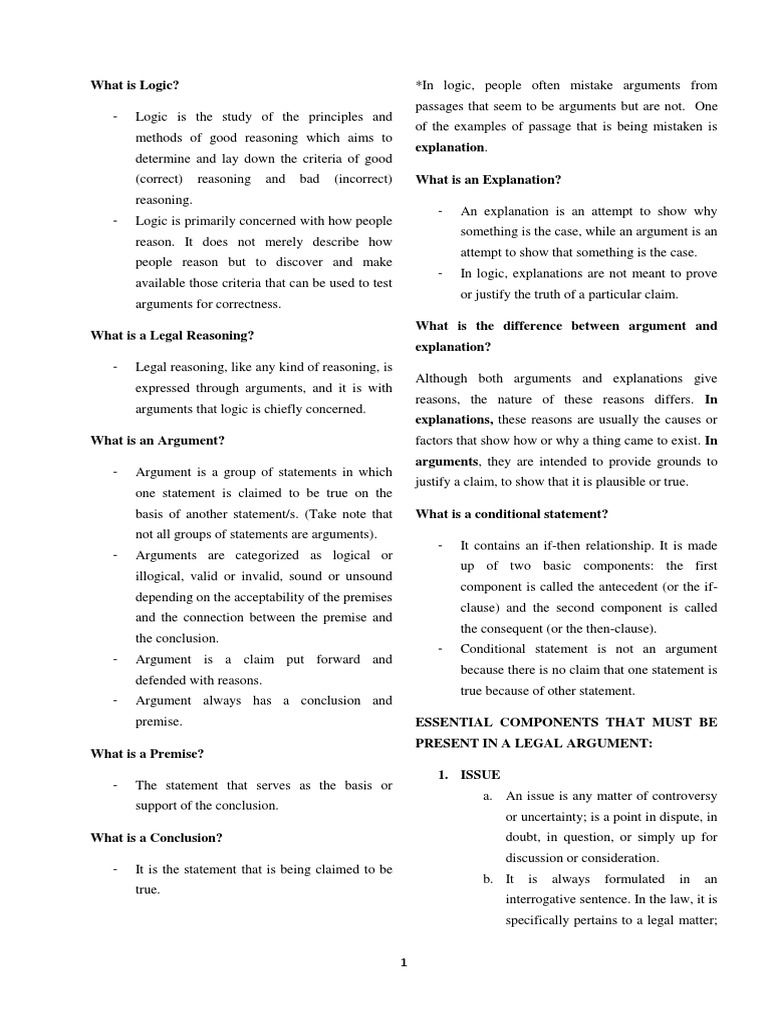 What is Logic?

- Logic is the study of the principles and methods of good reasoning which aims to determine and lay down the criteria of good (correct) reasoning and bad (incorrect) reasoning.
- Logic is primarily concerned with how people reason. It does not merely describe how people reason but to discover and make available those criteria that can be used to test arguments for correctness.

What is a Legal Reasoning?

- Legal reasoning, like any kind of reasoning, is expressed through arguments, and it is with arguments that logic is chiefly concerned.

What is an Argument?

- Argument is a group of statements in which one statement is claimed to be true on the basis of another statement/s. (Take note that not all groups of statements are arguments).
- Arguments are categorized as logical or illogical, valid or invalid, sound or unsound depending on the acceptability of the premises and the connection between the premise and the conclusion.
- Argument is a claim put forward and defended with reasons.
- Argument always has a conclusion and premise.

What is a Premise?

- The statement that serves as the basis or support of the conclusion.

What is a Conclusion?

- It is the statement that is being claimed to be true.

*In logic, people often mistake arguments from passages that seem to be arguments but are not. One of the examples of passage that is being mistaken is explanation.

What is an Explanation?

- An explanation is an attempt to show why something is the case, while an argument is an attempt to show that something is the case.
- In logic, explanations are not meant to prove or justify the truth of a particular claim.

What is the difference between argument and explanation?

Although both arguments and explanations give reasons, the nature of these reasons differs. In explanations, these reasons are usually the causes or factors that show how or why a thing came to exist. In arguments, they are intended to provide grounds to justify a claim, to show that it is plausible or true.

What is a conditional statement?

- It contains an if-then relationship. It is made up of two basic components: the first component is called the antecedent (or the if-clause) and the second component is called the consequent (or the then-clause).
- Conditional statement is not an argument because there is no claim that one statement is true because of other statement.

ESSENTIAL COMPONENTS THAT MUST BE PRESENT IN A LEGAL ARGUMENT:

1. ISSUE
a. An issue is any matter of controversy or uncertainty; is a point in dispute, in doubt, in question, or simply up for discussion or consideration.
b. It is always formulated in an interrogative sentence. In the law, it is specifically pertains to a legal matter;

1